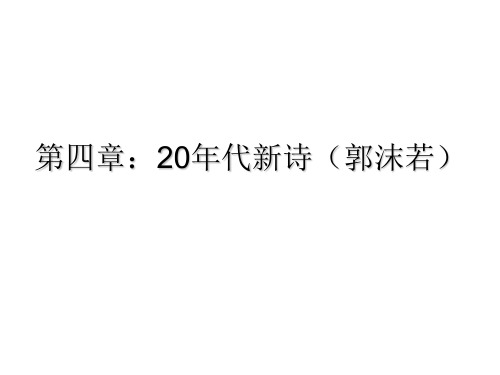 第四章：20年代新诗（郭沫若）